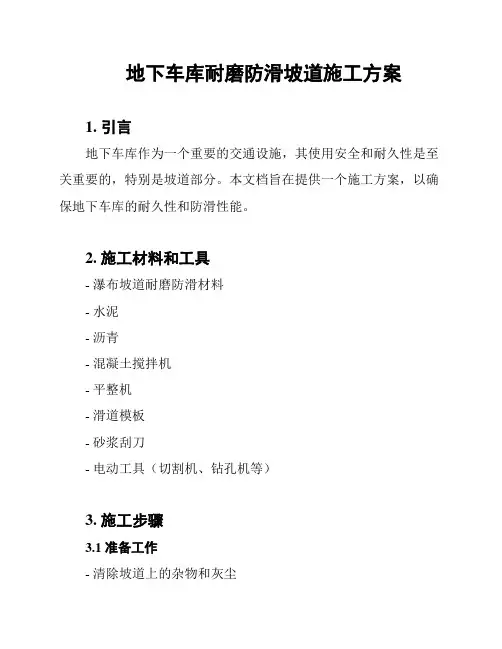 地下车库耐磨防滑坡道施工方案

1. 引言

地下车库作为一个重要的交通设施，其使用安全和耐久性是至关重要的，特别是坡道部分。本文档旨在提供一个施工方案，以确保地下车库的耐久性和防滑性能。

2. 施工材料和工具

- 瀑布坡道耐磨防滑材料

- 水泥

- 沥青

- 混凝土搅拌机

- 平整机

- 滑道模板

- 砂浆刮刀

- 电动工具（切割机、钻孔机等）

3. 施工步骤

3.1 准备工作

- 清除坡道上的杂物和灰尘